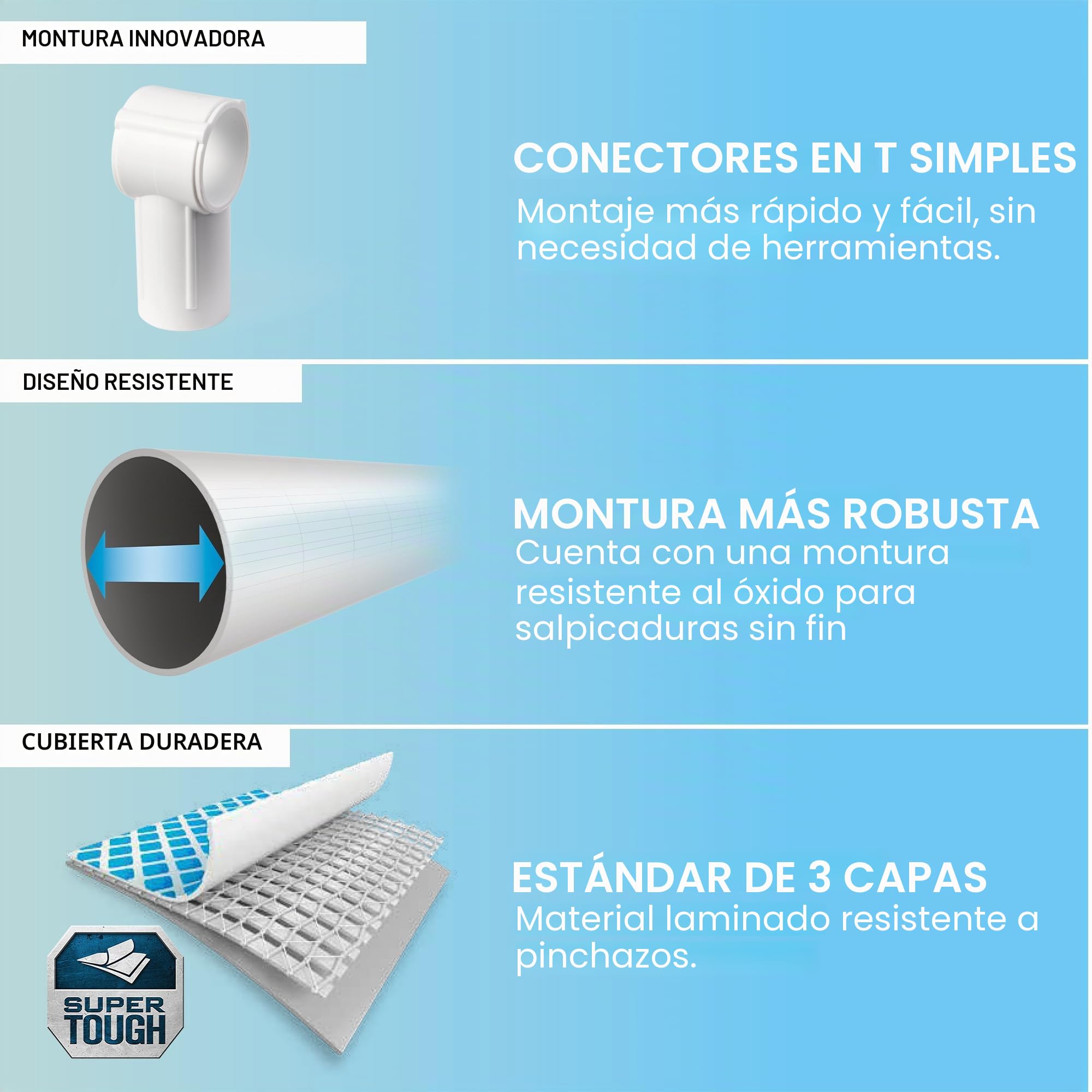 MONTURA INNOVADORA

CONECTORES EN T SIMPLES

Montaje más rápido y fácil, sin necesidad de herramientas.

DISEÑO RESISTENTE

MONTURA MÁS ROBUSTA

Cuenta con una montura resistente al óxido para salpicaduras sin fin

CUBIERTA DURADERA

SUPER TOUGH

ESTÁNDAR DE 3 CAPAS

Material laminado resistente a pinchazos.